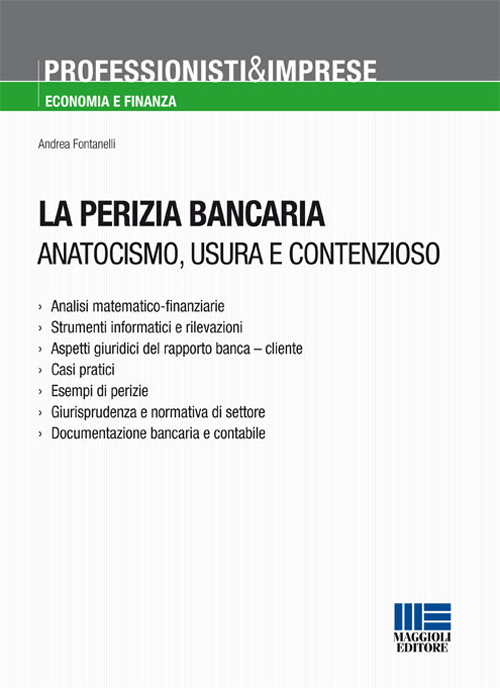 PROFESSIONISTI&IMPRESE
ECONOMIA E FINANZA

Andrea Fontanelli

LA PERIZIA BANCARIA
ANATOCISMO, USURA E CONTENZIOSO

› Analisi matematico-finanziarie
› Strumenti informatici e rilevazioni
› Aspetti giuridici del rapporto banca – cliente
› Casi pratici
› Esempi di perizie
› Giurisprudenza e normativa di settore
› Documentazione bancaria e contabile

MAGGIOLI
EDITORE